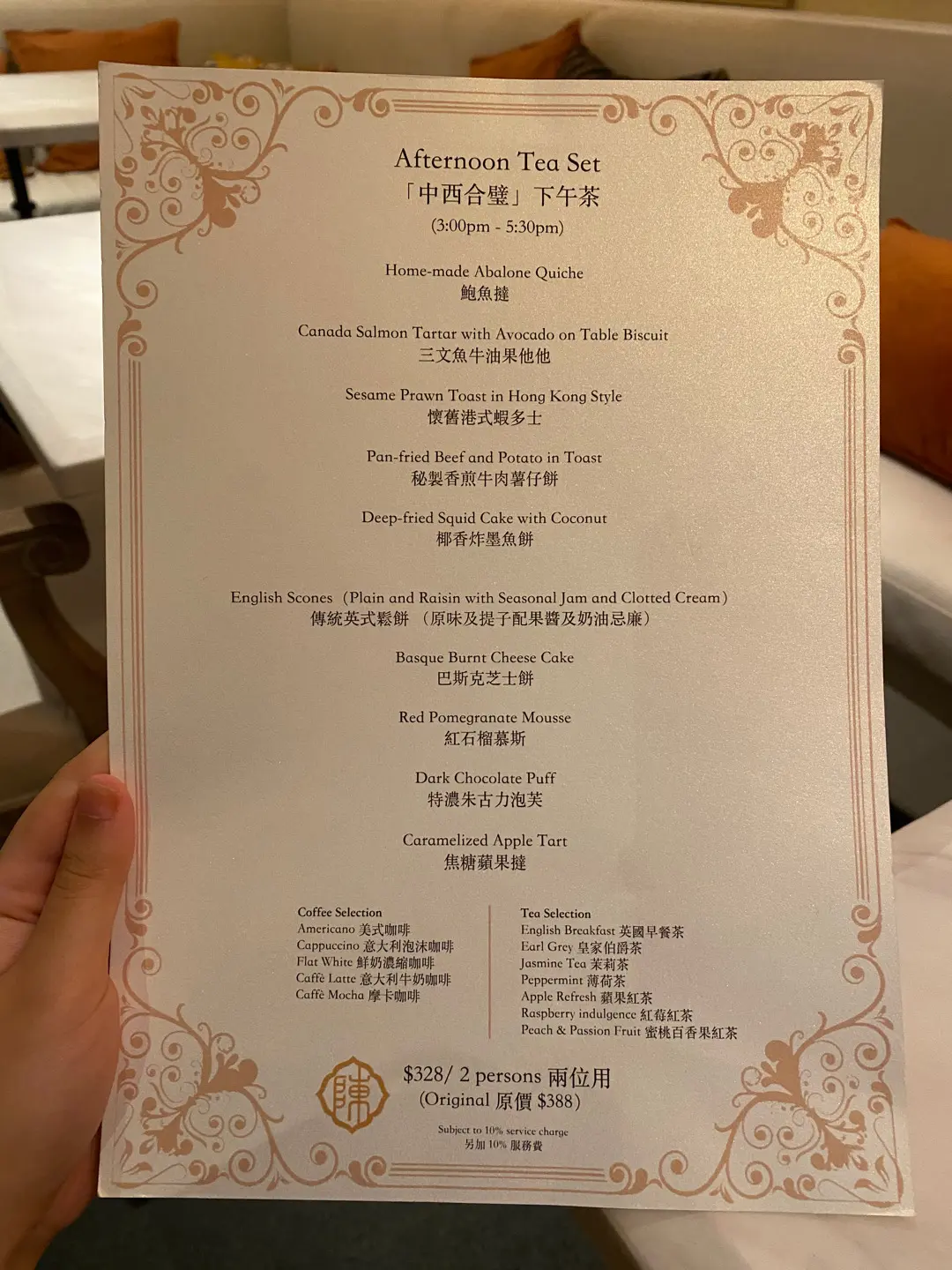 Afternoon Tea Set
「中西合璧」下午茶
(3:00pm - 5:30pm)

Home-made Abalone Quiche
鮑魚撻

Canada Salmon Tartar with Avocado on Table Biscuit
三文魚牛油果他他

Sesame Prawn Toast in Hong Kong Style
懷舊港式蝦多士

Pan-fried Beef and Potato in Toast
秘製香煎牛肉薯仔餅

Deep-fried Squid Cake with Coconut
椰香炸墨魚餅

English Scones (Plain and Raisin with Seasonal Jam and Clotted Cream)
傳統英式鬆餅 (原味及提子配果醬及奶油忌廉)

Basque Burnt Cheese Cake
巴斯克芝士餅

Red Pomegranate Mousse
紅石榴慕斯

Dark Chocolate Puff
特濃朱古力泡芙

Caramelized Apple Tart
焦糖蘋果撻

Coffee Selection
Americano 美式咖啡
Cappuccino 意大利泡沫咖啡
Flat White 鮮奶濃縮咖啡
Caffè Latte 意大利牛奶咖啡
Caffè Mocha 摩卡咖啡

Tea Selection
English Breakfast 英國早餐茶
Earl Grey 皇家伯爵茶
Jasmine Tea 茉莉茶
Peppermint 薄荷茶
Apple Refresh 蘋果紅茶
Raspberry indulgence 紅莓紅茶
Peach & Passion Fruit 蜜桃百香果紅茶

陳

$328/ 2 persons 兩位用
(Original 原價 $388)

Subject to 10% service charge
另加10%服務費